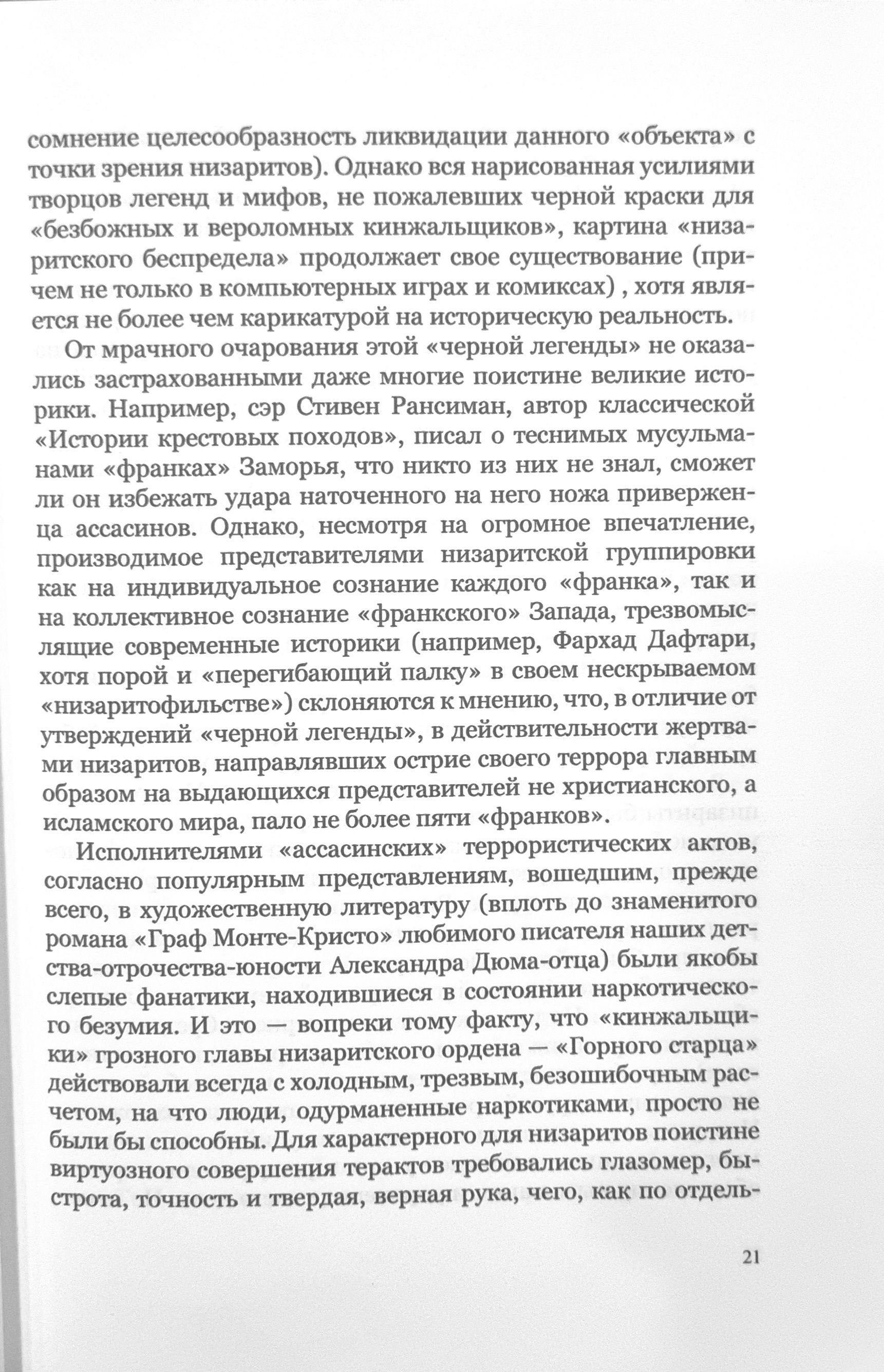 сомнение целесообразность ликвидации данного «объекта» с точки зрения низаритов). Однако вся нарисованная усилиями творцов легенд и мифов, не пожалевших черной краски для «безбожных и вероломных кинжальщиков», картина «низаритского беспредела» продолжает свое существование (причем не только в компьютерных играх и комиксах) , хотя является не более чем карикатурой на историческую реальность.

От мрачного очарования этой «черной легенды» не оказались застрахованными даже многие поистине великие историки. Например, сэр Стивен Рансиман, автор классической «Истории крестовых походов», писал о теснимых мусульманами «франках» Заморья, что никто из них не знал, сможет ли он избежать удара наточенного на него ножа приверженца ассасинов. Однако, несмотря на огромное впечатление, производимое представителями низаритской группировки как на индивидуальное сознание каждого «франка», так и на коллективное сознание «франкского» Запада, трезвомыслящие современные историки (например, Фархад Дафтари, хотя порой и «перегибающий палку» в своем нескрываемом «низаритофильстве») склоняются к мнению, что, в отличие от утверждений «черной легенды», в действительности жертвами низаритов, направлявших острие своего террора главным образом на выдающихся представителей не христианского, а исламского мира, пало не более пяти «франков».

Исполнителями «ассасинских» террористических актов, согласно популярным представлениям, вошедшим, прежде всего, в художественную литературу (вплоть до знаменитого романа «Граф Монте-Кристо» любимого писателя наших детства-отрочества-юности Александра Дюма-отца) были якобы слепые фанатики, находившиеся в состоянии наркотического безумия. И это — вопреки тому факту, что «кинжальщики» грозного главы низаритского ордена — «Горного старца» действовали всегда с холодным, трезвым, безошибочным расчетом, на что люди, одурманенные наркотиками, просто не были бы способны. Для характерного для низаритов поистине виртуозного совершения терактов требовались глазомер, быстрота, точность и твердая, верная рука, чего, как по отдель-

21